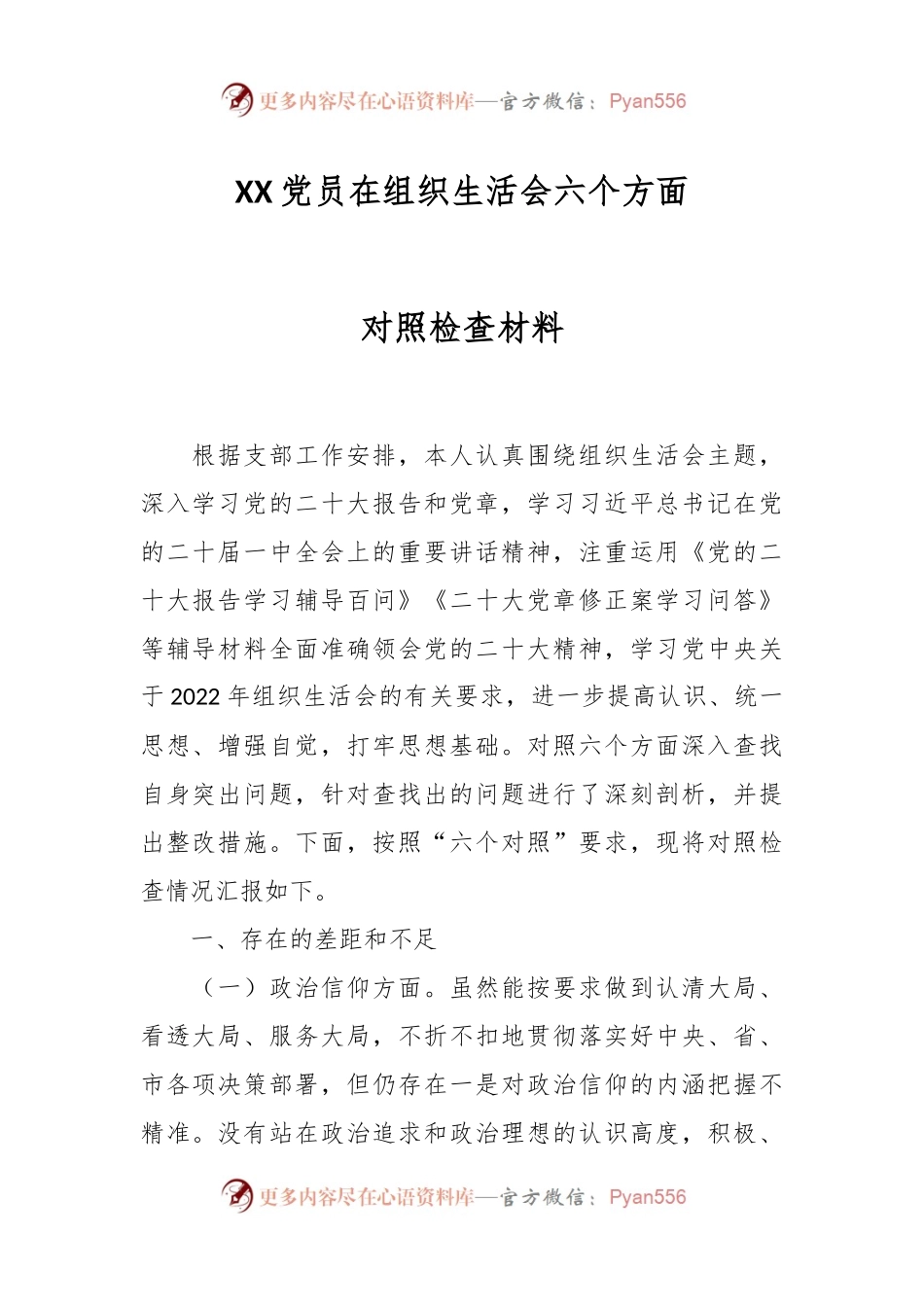 更多内容尽在心语资料库—官方微信：Pyan556

XX党员在组织生活会六个方面

对照检查材料

根据支部工作安排，本人认真围绕组织生活会主题，深入学习党的二十大报告和党章，学习习近平总书记在党的二十届一中全会上的重要讲话精神，注重运用《党的二十大报告学习辅导百问》《二十大党章修正案学习问答》等辅导材料全面准确领会党的二十大精神，学习党中央关于2022年组织生活会的有关要求，进一步提高认识、统一思想、增强自觉，打牢思想基础。对照六个方面深入查找自身突出问题，针对查找出的问题进行了深刻剖析，并提出整改措施。下面，按照“六个对照”要求，现将对照检查情况汇报如下。

一、存在的差距和不足

（一）政治信仰方面。虽然能按要求做到认清大局、看透大局、服务大局，不折不扣地贯彻落实好中央、省、市各项决策部署，但仍存在一是对政治信仰的内涵把握不精准。没有站在政治追求和政治理想的认识高度，积极、

更多内容尽在心语资料库—官方微信：Pyan556